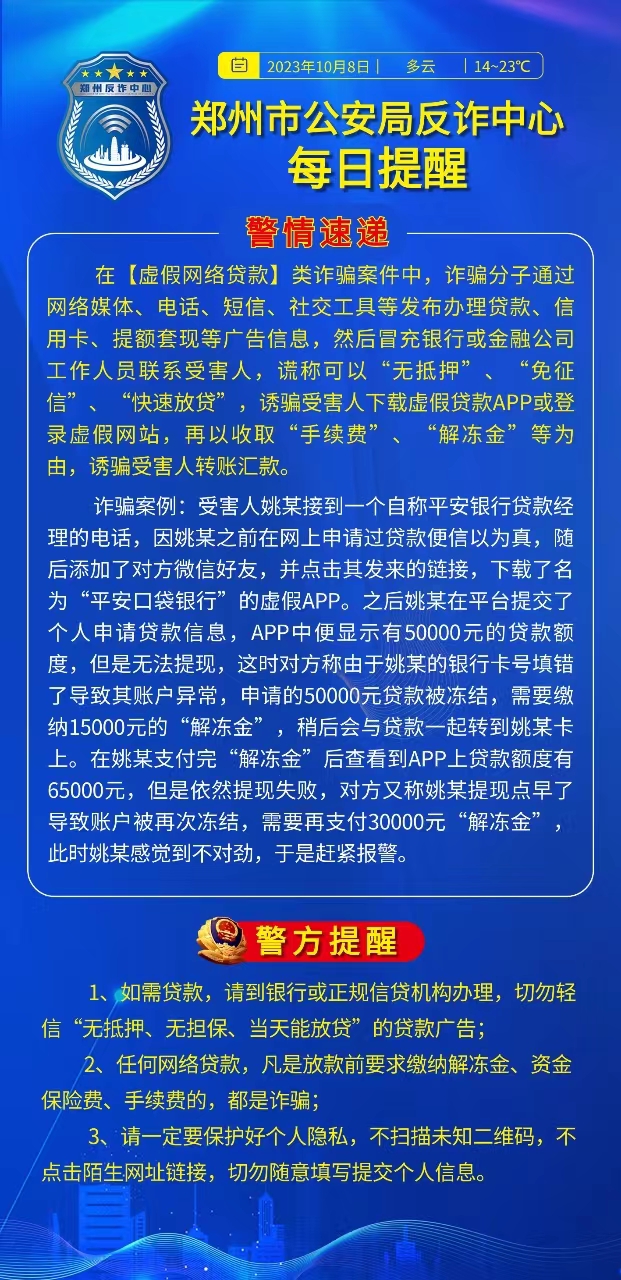 郑州反诈中心

2023年10月8日 | 多云 | 14~23℃

郑州市公安局反诈中心
每日提醒

警情速递

在【虚假网络贷款】类诈骗案件中，诈骗分子通过网络媒体、电话、短信、社交工具等发布办理贷款、信用卡、提额套现等广告信息，然后冒充银行或金融公司工作人员联系受害人，谎称可以“无抵押”、“免征信”、“快速放贷”，诱骗受害人下载虚假贷款APP或登录虚假网站，再以收取“手续费”、“解冻金”等为由，诱骗受害人转账汇款。

诈骗案例：受害人姚某接到一个自称平安银行贷款经理的电话，因姚某之前在网上申请过贷款便信以为真，随后添加了对方微信好友，并点击其发来的链接，下载了名为“平安口袋银行”的虚假APP。之后姚某在平台提交了个人申请贷款信息，APP中便显示有50000元的贷款额度，但是无法提现，这时对方称由于姚某的银行卡号填错了导致其账户异常，申请的50000元贷款被冻结，需要缴纳15000元的“解冻金”，稍后会与贷款一起转到姚某卡上。在姚某支付完“解冻金”后查看到APP上贷款额度有65000元，但是依然提现失败，对方又称姚某提现点早了导致账户被再次冻结，需要再支付30000元“解冻金”，此时姚某感觉到不对劲，于是赶紧报警。

警方提醒

1、如需贷款，请到银行或正规信贷机构办理，切勿轻信“无抵押、无担保、当天能放贷”的贷款广告；

2、任何网络贷款，凡是放款前要求缴纳解冻金、资金保险费、手续费的，都是诈骗；

3、请一定要保护好个人隐私，不扫描未知二维码，不点击陌生网址链接，切勿随意填写提交个人信息。